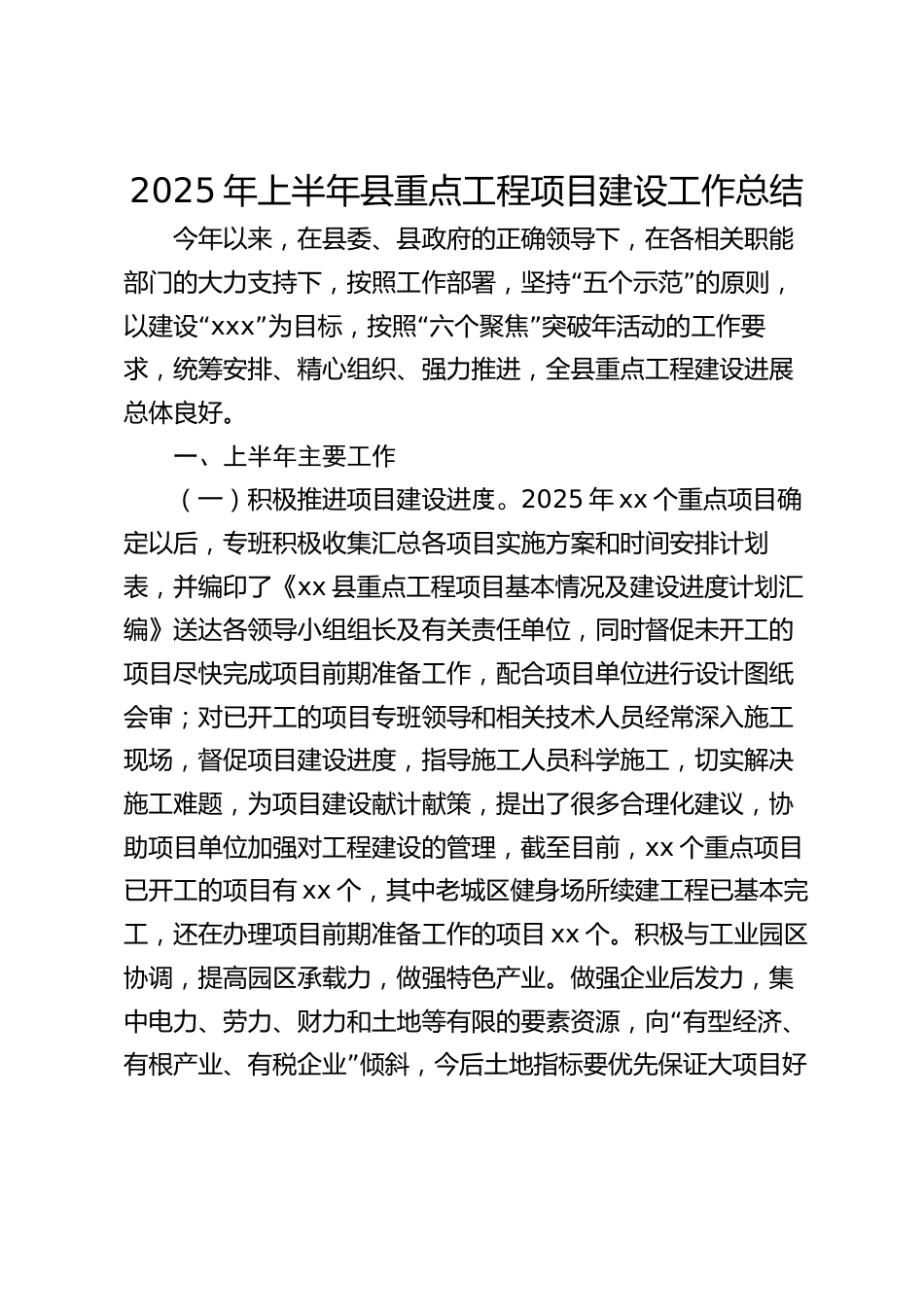 2025 年上半年县重点工程项目建设工作总结

今年以来，在县委、县政府的正确领导下，在各相关职能部门的大力支持下，按照工作部署，坚持“五个示范”的原则，以建设“xxx”为目标，按照“六个聚焦”突破年活动的工作要求，统筹安排、精心组织、强力推进，全县重点工程建设进展总体良好。

一、上半年主要工作

（一）积极推进项目建设进度。2025 年 xx 个重点项目确定以后，专班积极收集汇总各项目实施方案和时间安排计划表，并编印了《xx 县重点工程项目基本情况及建设进度计划汇编》送达各领导小组组长及有关责任单位，同时督促未开工的项目尽快完成项目前期准备工作，配合项目单位进行设计图纸会审；对已开工的项目专班领导和相关技术人员经常深入施工现场，督促项目建设进度，指导施工人员科学施工，切实解决施工难题，为项目建设献计献策，提出了很多合理化建议，协助项目单位加强对工程建设的管理，截至目前，xx 个重点项目已开工的项目有 xx 个，其中老城区健身场所续建工程已基本完工，还在办理项目前期准备工作的项目 xx 个。积极与工业园区协调，提高园区承载力，做强特色产业。做强企业后发力，集中电力、劳力、财力和土地等有限的要素资源，向“有型经济、有根产业、有税企业”倾斜，今后土地指标要优先保证大项目好